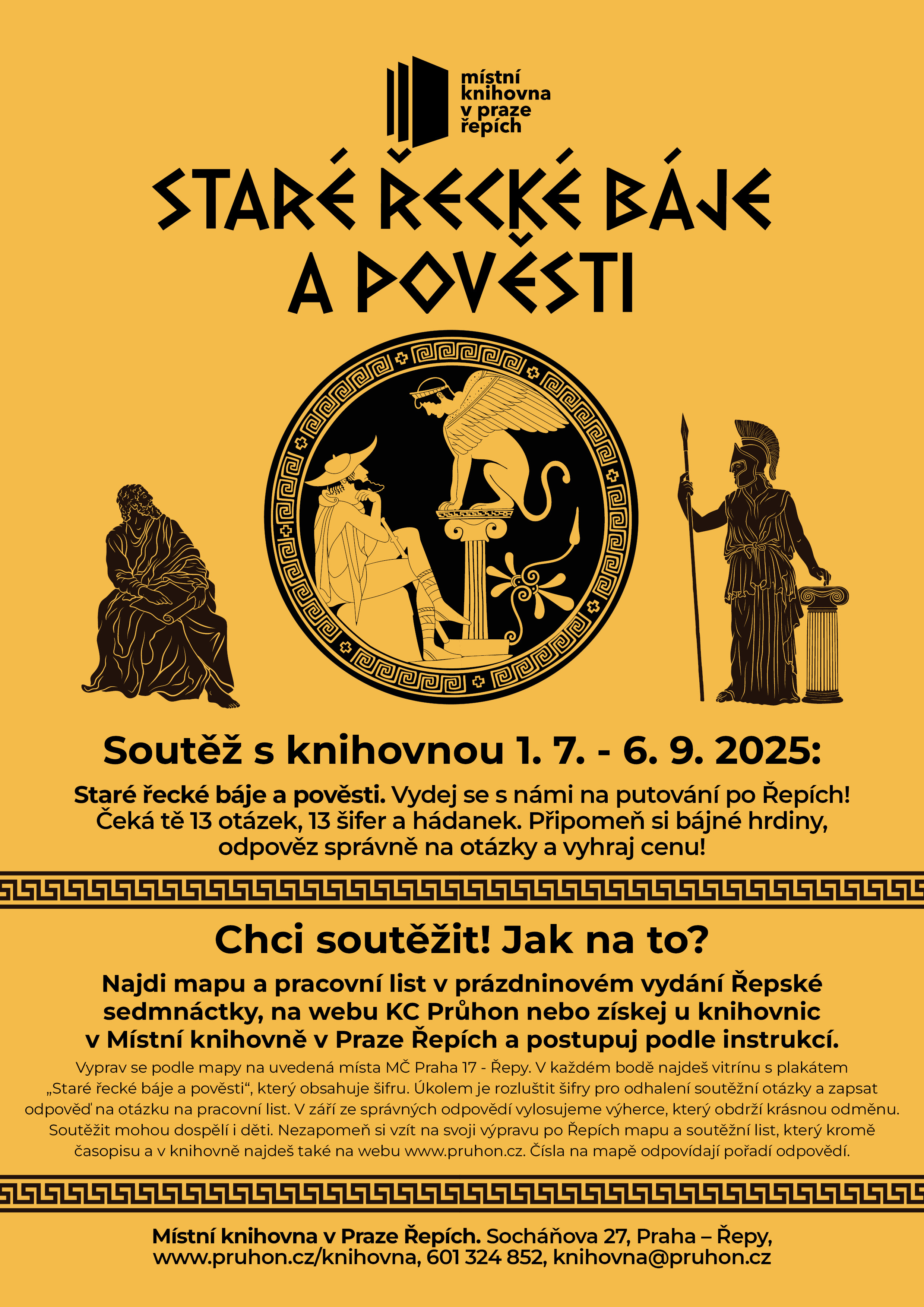 místní knihovna v praze řepích

STARÉ ŘECKÉ BÁJE A POVĚSTI

Soutěž s knihovnou 1. 7. - 6. 9. 2025:

Staré řecké báje a pověsti. Vydej se s námi na putování po Řepích! Čeká tě 13 otázek, 13 šifer a hádanek. Připomeň si bájné hrdiny, odpověz správně na otázky a vyhraj cenu!

Chci soutěžit! Jak na to?

Najdi mapu a pracovní list v prázdninovém vydání Řepské sedmnáctky, na webu KC Průhon nebo získej u knihovnic v Místní knihovně v Praze Řepích a postupuj podle instrukcí.

Vyprav se podle mapy na uvedená místa MČ Praha 17 - Řepy. V každém bodě najdeš vitrínu s plakátem „Staré řecké báje a pověsti“, který obsahuje šifru. Úkolem je rozluštit šifry pro odhalení soutěžní otázky a zapsat odpověď na otázku na pracovní list. V září ze správných odpovědí vylosujeme výherce, který obdrží krásnou odměnu. Soutěžit mohou dospělí i děti. Nezapomeň si vzít na svoji výpravu po Řepích mapu a soutěžní list, který kromě časopisu a v knihovně najdeš také na webu www.pruhon.cz. Čísla na mapě odpovídají pořadí odpovědí.

Místní knihovna v Praze Řepích. Socháňova 27, Praha – Řepy, www.pruhon.cz/knihovna, 601 324 852, knihovna@pruhon.cz